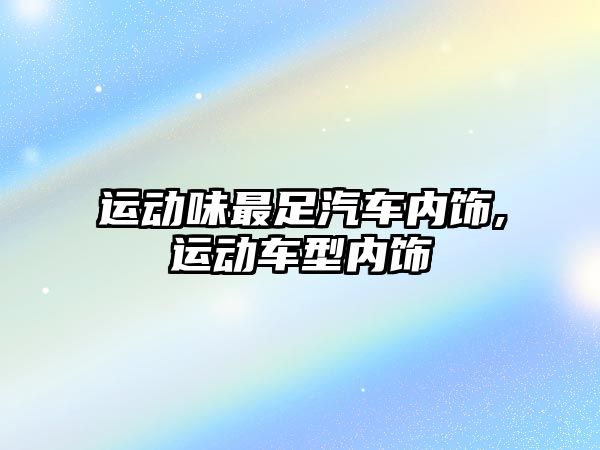 运动味最足汽车内饰,运动车型内饰